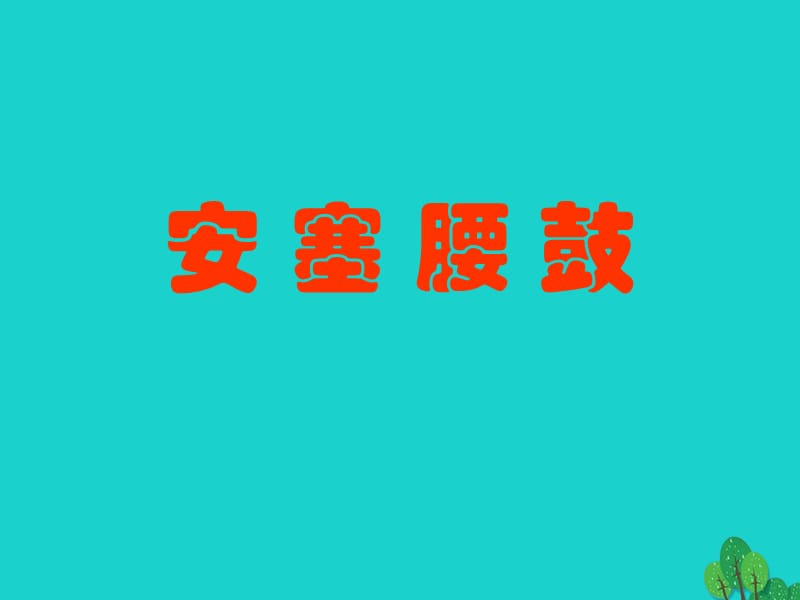 安塞腰鼓